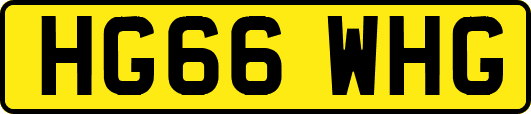 HG66 WHG